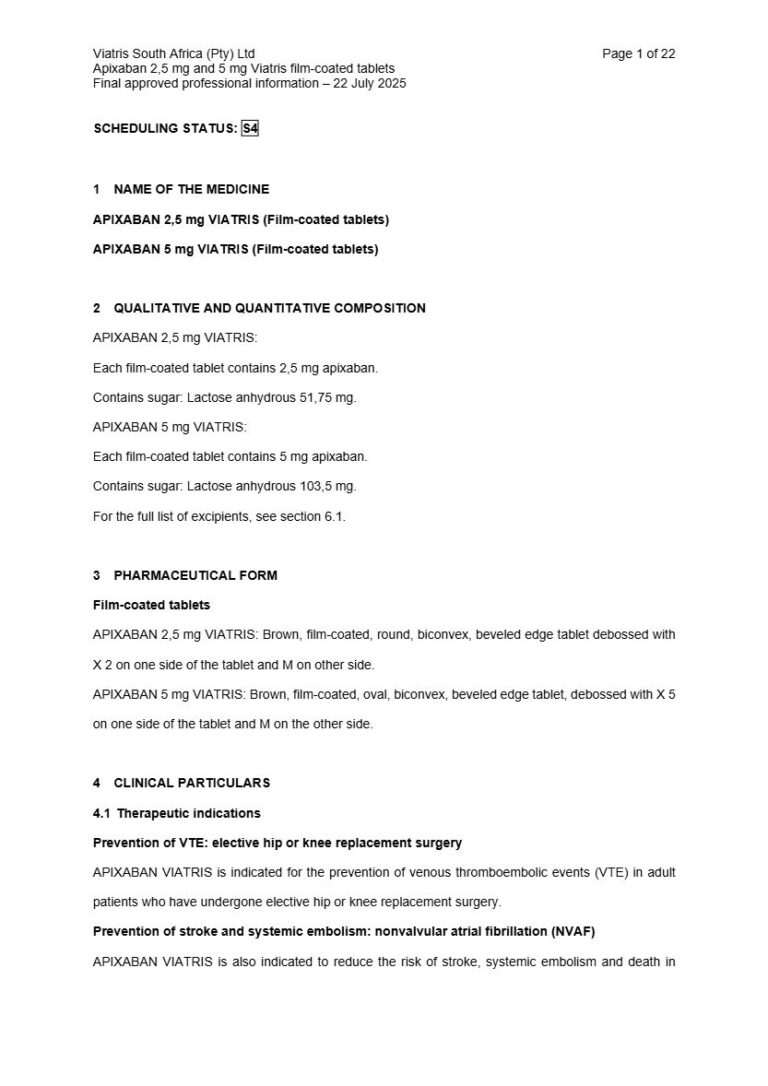 Viatris South Africa (Pty) Ltd
Apixaban 2,5 mg and 5 mg Viatris film-coated tablets
Final approved professional information – 22 July 2025

Page 1 of 22

SCHEDULING STATUS: S4

1 NAME OF THE MEDICINE

APIXABAN 2,5 mg VIATRIS (Film-coated tablets)

APIXABAN 5 mg VIATRIS (Film-coated tablets)

2 QUALITATIVE AND QUANTITATIVE COMPOSITION

APIXABAN 2,5 mg VIATRIS:

Each film-coated tablet contains 2,5 mg apixaban.

Contains sugar: Lactose anhydrous 51,75 mg.

APIXABAN 5 mg VIATRIS:

Each film-coated tablet contains 5 mg apixaban.

Contains sugar: Lactose anhydrous 103,5 mg.

For the full list of excipients, see section 6.1.

3 PHARMACEUTICAL FORM

Film-coated tablets

APIXABAN 2,5 mg VIATRIS: Brown, film-coated, round, biconvex, beveled edge tablet debossed with X 2 on one side of the tablet and M on other side.

APIXABAN 5 mg VIATRIS: Brown, film-coated, oval, biconvex, beveled edge tablet, debossed with X 5 on one side of the tablet and M on the other side.

4 CLINICAL PARTICULARS

4.1 Therapeutic indications

Prevention of VTE: elective hip or knee replacement surgery

APIXABAN VIATRIS is indicated for the prevention of venous thromboembolic events (VTE) in adult patients who have undergone elective hip or knee replacement surgery.

Prevention of stroke and systemic embolism: nonvalvular atrial fibrillation (NVAF)

APIXABAN VIATRIS is also indicated to reduce the risk of stroke, systemic embolism and death in